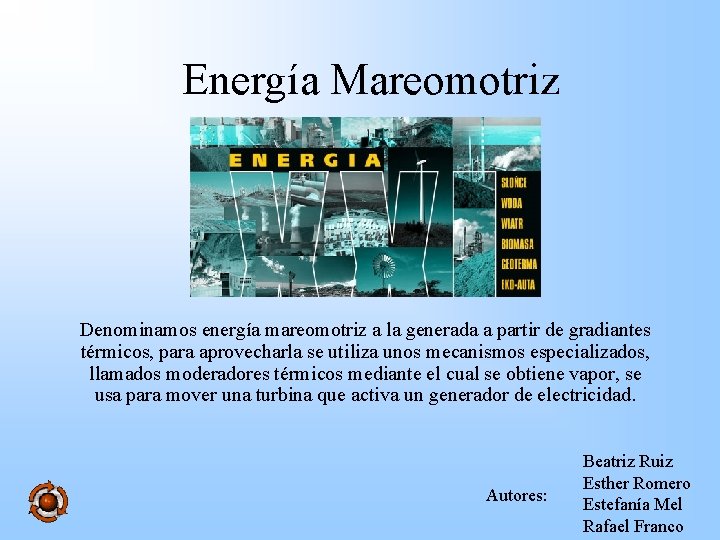 Energía Mareomotriz

ENERGIA

SŁOŃCE
WODA
WIATR
BIOMASA
GEOTERMA
EKO-AUTA

Denominamos energía mareomotriz a la generada a partir de gradiantes térmicos, para aprovecharla se utiliza unos mecanismos especializados, llamados moderadores térmicos mediante el cual se obtiene vapor, se usa para mover una turbina que activa un generador de electricidad.

Autores:

Beatriz Ruiz
Esther Romero
Estefanía Mel
Rafael Franco